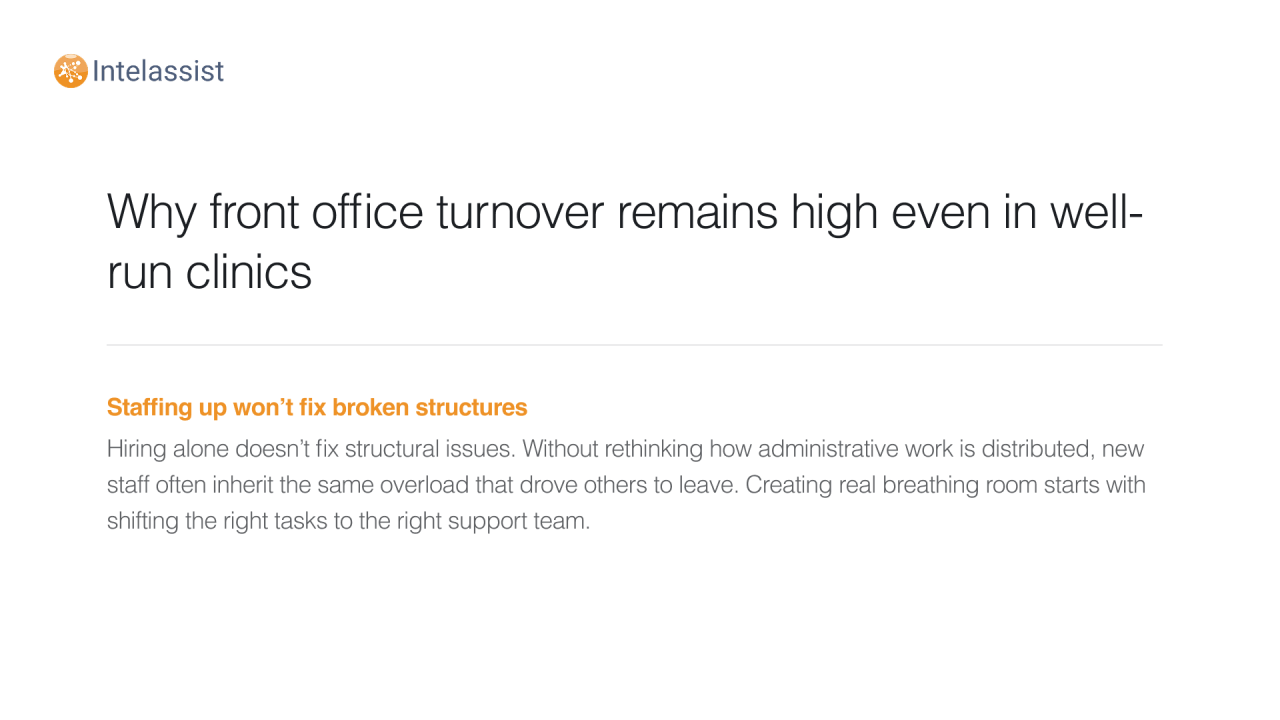 Intelassist

Why front office turnover remains high even in well-run clinics

Staffing up won't fix broken structures

Hiring alone doesn't fix structural issues. Without rethinking how administrative work is distributed, new staff often inherit the same overload that drove others to leave. Creating real breathing room starts with shifting the right tasks to the right support team.